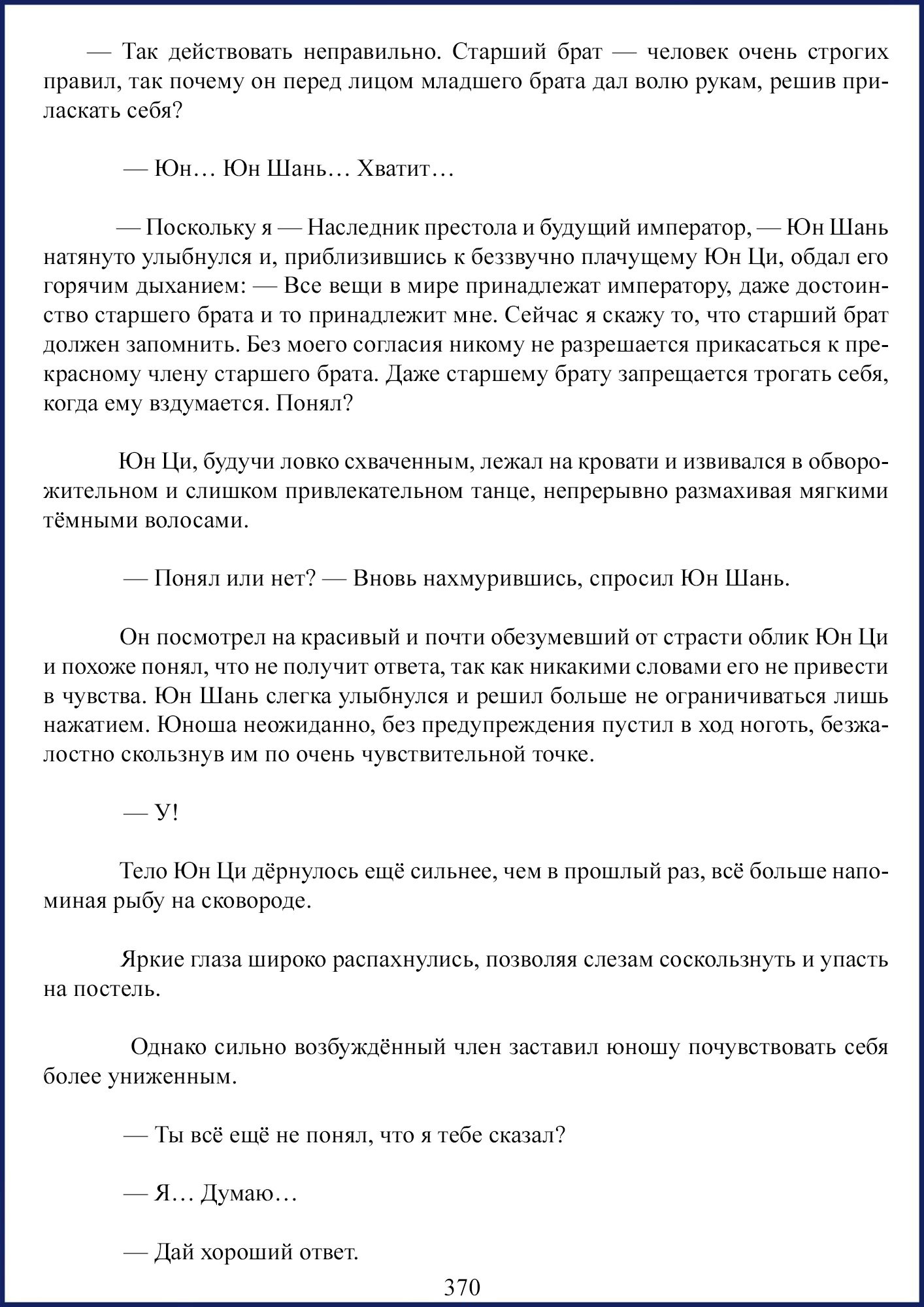 — Так действовать неправильно. Старший брат — человек очень строгих правил, так почему он перед лицом младшего брата дал волю рукам, решив приласкать себя?

— Юн… Юн Шань… Хватит…

— Поскольку я — Наследник престола и будущий император, — Юн Шань натянуто улыбнулся и, приблизившись к беззвучно плачущему Юн Ци, обдал его горячим дыханием: — Все вещи в мире принадлежат императору, даже достоинство старшего брата и то принадлежит мне. Сейчас я скажу то, что старший брат должен запомнить. Без моего согласия никому не разрешается прикасаться к прекрасному члену старшего брата. Даже старшему брату запрещается трогать себя, когда ему вздумается. Понял?

Юн Ци, будучи ловко схваченным, лежал на кровати и извивался в обворожительном и слишком привлекательном танце, непрерывно размахивая мягкими тёмными волосами.

— Понял или нет? — Вновь нахмурившись, спросил Юн Шань.

Он посмотрел на красивый и почти обезумевший от страсти облик Юн Ци и похоже понял, что не получит ответа, так как никакими словами его не привести в чувства. Юн Шань слегка улыбнулся и решил больше не ограничиваться лишь нажатием. Юноша неожиданно, без предупреждения пустил в ход ноготь, безжалостно скользнув им по очень чувствительной точке.

— У!

Тело Юн Ци дёрнулось ещё сильнее, чем в прошлый раз, всё больше напоминая рыбу на сковороде.

Яркие глаза широко распахнулись, позволяя слезам соскользнуть и упасть на постель.

Однако сильно возбуждённый член заставил юношу почувствовать себя более униженным.

— Ты всё ещё не понял, что я тебе сказал?

— Я… Думаю…

— Дай хороший ответ.

370